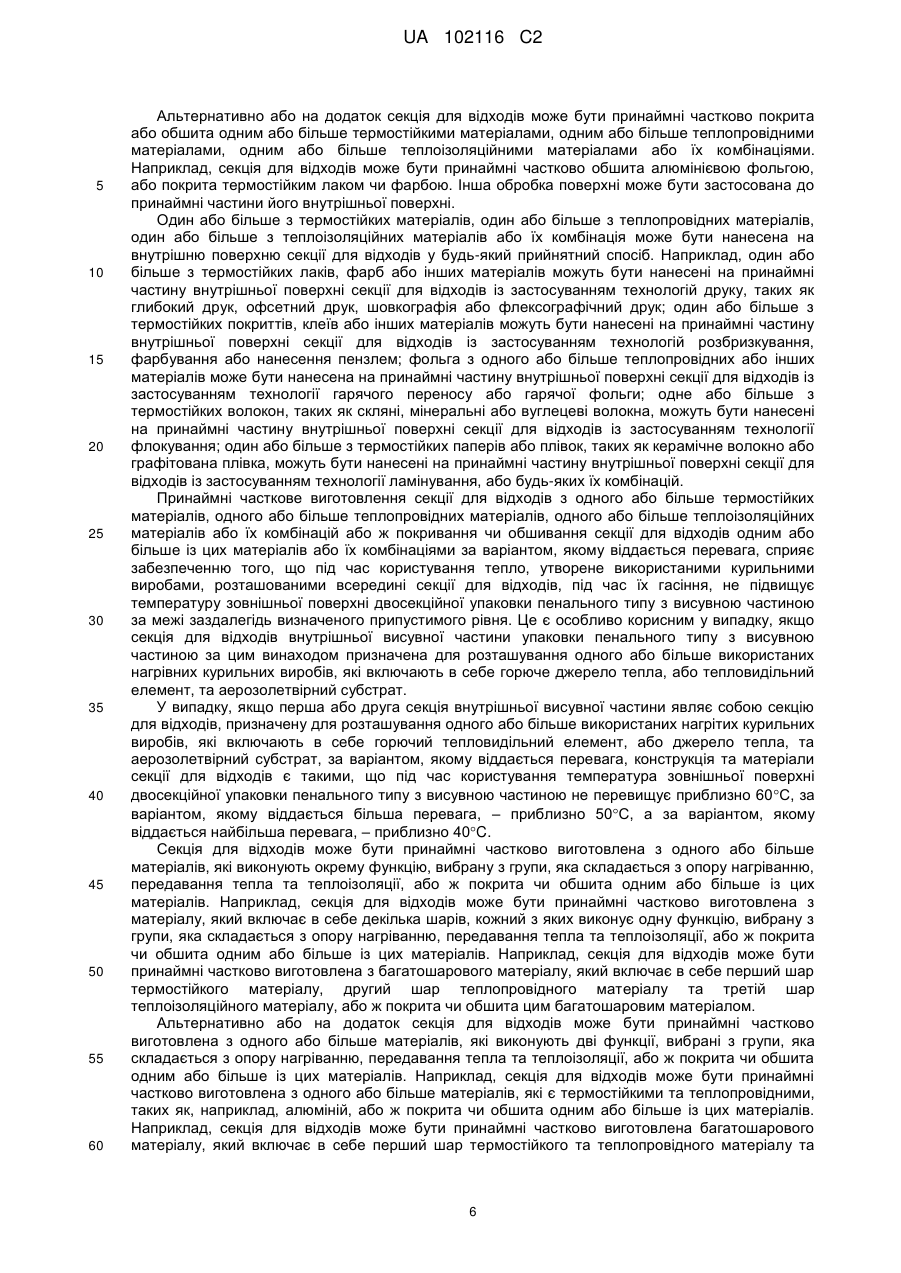 UA 102116 C2

Альтернативно або на додаток секція для відходів може бути принаймні частково покрита або обшита одним або більше термостійкими матеріалами, одним або більше теплопровідними матеріалами, одним або більше теплоізоляційними матеріалами або їх комбінаціями. Наприклад, секція для відходів може бути принаймні частково обшита алюмінієвою фольгою, або покрита термостійким лаком чи фарбою. Інша обробка поверхні може бути застосована до принаймні частини його внутрішньої поверхні.

Один або більше з термостійких матеріалів, один або більше з теплопровідних матеріалів, один або більше з теплоізоляційних матеріалів або їх комбінація може бути нанесена на внутрішню поверхню секції для відходів у будь-який прийнятний спосіб. Наприклад, один або більше з термостійких лаків, фарб або інших матеріалів можуть бути нанесені на принаймні частину внутрішньої поверхні секції для відходів із застосуванням технологій друку, таких як глибокий друк, офсетний друк, шовкографія або флексографічний друк; один або більше з термостійких покриттів, клеїв або інших матеріалів можуть бути нанесені на принаймні частину внутрішньої поверхні секції для відходів із застосуванням технологій розбризкування, фарбування або нанесення пензлем; фольга з одного або більше теплопровідних або інших матеріалів може бути нанесена на принаймні частину внутрішньої поверхні секції для відходів із застосуванням технології гарячого переносу або гарячої фольги; одне або більше з термостійких волокон, таких як скляні, мінеральні або вуглецеві волокна, можуть бути нанесені на принаймні частину внутрішньої поверхні секції для відходів із застосуванням технології флокування; один або більше з термостійких паперів або плівок, таких як керамічне волокно або графітована плівка, можуть бути нанесені на принаймні частину внутрішньої поверхні секції для відходів із застосуванням технології ламінування, або будь-яких їх комбінацій.

Принаймні часткове виготовлення секції для відходів з одного або більше термостійких матеріалів, одного або більше теплопровідних матеріалів, одного або більше теплоізоляційних матеріалів або їх комбінацій або ж покривання чи обшивання секції для відходів одним або більше із цих матеріалів або їх комбінаціями за варіантом, якому віддається перевага, сприяє забезпеченню того, що під час користування тепло, утворене використаними курильними виробами, розташованими всередині секції для відходів, під час їх гасіння, не підвищує температуру зовнішньої поверхні двосекційної упаковки пенального типу з висувною частиною за межі заздалегідь визначеного припустимого рівня. Це є особливо корисним у випадку, якщо секція для відходів внутрішньої висувної частини упаковки пенального типу з висувною частиною за цим винаходом призначена для розташування одного або більше використаних нагрівних курильних виробів, які включають в себе горюче джерело тепла, або тепловидільний елемент, та аерозолетвірний субстрат.

У випадку, якщо перша або друга секція внутрішньої висувної частини являє собою секцію для відходів, призначену для розташування одного або більше використаних нагрітих курильних виробів, які включають в себе горючий тепловидільний елемент, або джерело тепла, та аерозолетвірний субстрат, за варіантом, якому віддається перевага, конструкція та матеріали секції для відходів є такими, що під час користування температура зовнішньої поверхні двосекційної упаковки пенального типу з висувною частиною не перевищує приблизно 60°C, за варіантом, якому віддається більша перевага, – приблизно 50°C, а за варіантом, якому віддається найбільша перевага, – приблизно 40°C.

Секція для відходів може бути принаймні частково виготовлена з одного або більше матеріалів, які виконують окрему функцію, вибрану з групи, яка складається з опору нагріванню, передавання тепла та теплоізоляції, або ж покрита чи обшита одним або більше із цих матеріалів. Наприклад, секція для відходів може бути принаймні частково виготовлена з матеріалу, який включає в себе декілька шарів, кожний з яких виконує одну функцію, вибрану з групи, яка складається з опору нагріванню, передавання тепла та теплоізоляції, або ж покрита чи обшита одним або більше із цих матеріалів. Наприклад, секція для відходів може бути принаймні частково виготовлена з багатошарового матеріалу, який включає в себе перший шар термостійкого матеріалу, другий шар теплопровідного матеріалу та третій шар теплоізоляційного матеріалу, або ж покрита чи обшита цим багатошаровим матеріалом.

Альтернативно або на додаток секція для відходів може бути принаймні частково виготовлена з одного або більше матеріалів, які виконують дві функції, вибрані з групи, яка складається з опору нагріванню, передавання тепла та теплоізоляції, або ж покрита чи обшита одним або більше із цих матеріалів. Наприклад, секція для відходів може бути принаймні частково виготовлена з одного або більше матеріалів, які є термостійкими та теплопровідними, таких як, наприклад, алюміній, або ж покрита чи обшита одним або більше із цих матеріалів. Наприклад, секція для відходів може бути принаймні частково виготовлена багатошарового матеріалу, який включає в себе перший шар термостійкого та теплопровідного матеріалу та

5
10
15
20
25
30
35
40
45
50
55
60

6